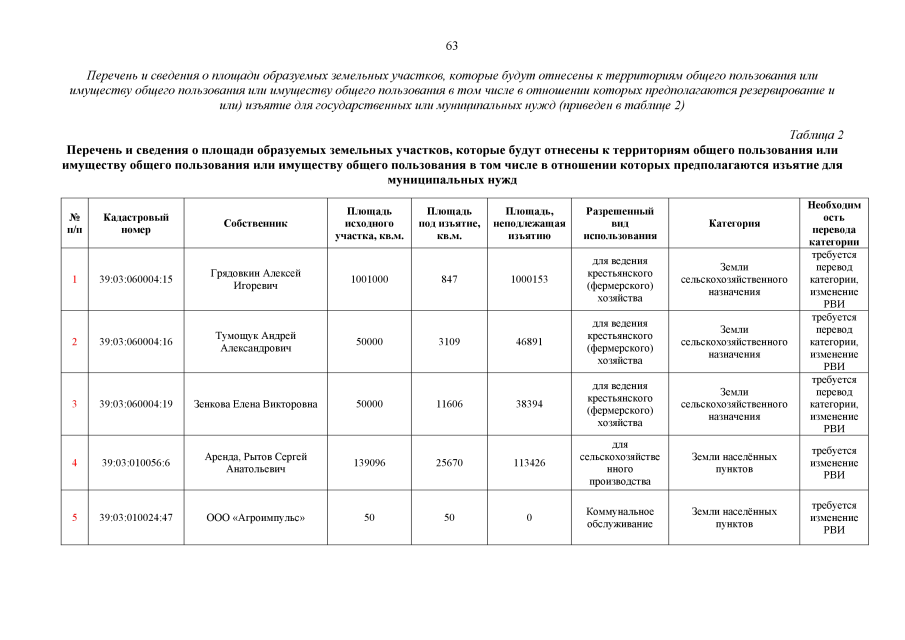 63

Перечень и сведения о площади образуемых земельных участков, которые будут отнесены к территориям общего пользования или имуществу общего пользования или имуществу общего пользования в том числе в отношении которых предполагаются резервирование и или) изъятие для государственных или муниципальных нужд (приведен в таблице 2)

Таблица 2

Перечень и сведения о площади образуемых земельных участков, которые будут отнесены к территориям общего пользования или имуществу общего пользования или имуществу общего пользования в том числе в отношении которых предполагаются изъятие для муниципальных нужд

| № п/п | Кадастровый номер | Собственник | Площадь исходного участка, кв.м. | Площадь под изъятие, кв.м. | Площадь, неподлежащая изъятию | Разрешенный вид использования | Категория | Необходимость перевода категории |
|---|---|---|---|---|---|---|---|---|
| 1 | 39:03:060004:15 | Грядовкин Алексей Игоревич | 1001000 | 847 | 1000153 | для ведения крестьянского (фермерского) хозяйства | Земли сельскохозяйственного назначения | требуется перевод категории, изменение РВИ |
| 2 | 39:03:060004:16 | Тумощук Андрей Александрович | 50000 | 3109 | 46891 | для ведения крестьянского (фермерского) хозяйства | Земли сельскохозяйственного назначения | требуется перевод категории, изменение РВИ |
| 3 | 39:03:060004:19 | Зенкова Елена Викторовна | 50000 | 11606 | 38394 | для ведения крестьянского (фермерского) хозяйства | Земли сельскохозяйственного назначения | требуется перевод категории, изменение РВИ |
| 4 | 39:03:010056:6 | Аренда, Рытов Сергей Анатольевич | 139096 | 25670 | 113426 | для сельскохозяйственного производства | Земли населённых пунктов | требуется изменение РВИ |
| 5 | 39:03:010024:47 | ООО «Агроимпульс» | 50 | 50 | 0 | Коммунальное обслуживание | Земли населённых пунктов | требуется изменение РВИ |